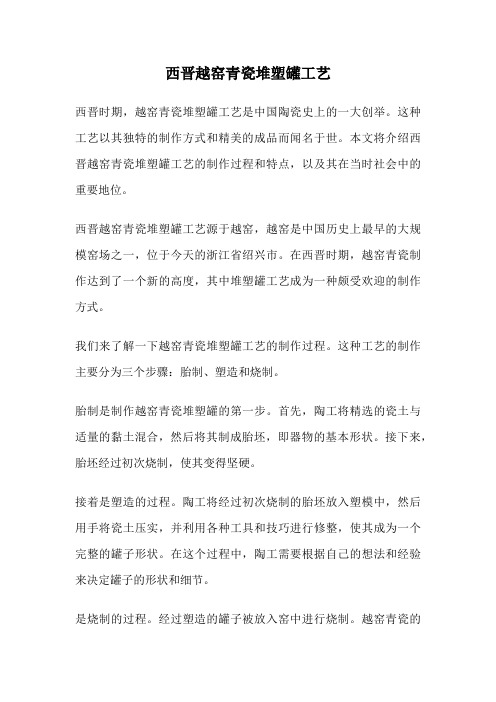 西晋越窑青瓷堆塑罐工艺

西晋时期，越窑青瓷堆塑罐工艺是中国陶瓷史上的一大创举。这种工艺以其独特的制作方式和精美的成品而闻名于世。本文将介绍西晋越窑青瓷堆塑罐工艺的制作过程和特点，以及其在当时社会中的重要地位。

西晋越窑青瓷堆塑罐工艺源于越窑，越窑是中国历史上最早的大规模窑场之一，位于今天的浙江省绍兴市。在西晋时期，越窑青瓷制作达到了一个新的高度，其中堆塑罐工艺成为一种颇受欢迎的制作方式。

我们来了解一下越窑青瓷堆塑罐工艺的制作过程。这种工艺的制作主要分为三个步骤：胎制、塑造和烧制。

胎制是制作越窑青瓷堆塑罐的第一步。首先，陶工将精选的瓷土与适量的黏土混合，然后将其制成胎坯，即器物的基本形状。接下来，胎坯经过初次烧制，使其变得坚硬。

接着是塑造的过程。陶工将经过初次烧制的胎坯放入塑模中，然后用手将瓷土压实，并利用各种工具和技巧进行修整，使其成为一个完整的罐子形状。在这个过程中，陶工需要根据自己的想法和经验来决定罐子的形状和细节。

是烧制的过程。经过塑造的罐子被放入窑中进行烧制。越窑青瓷的